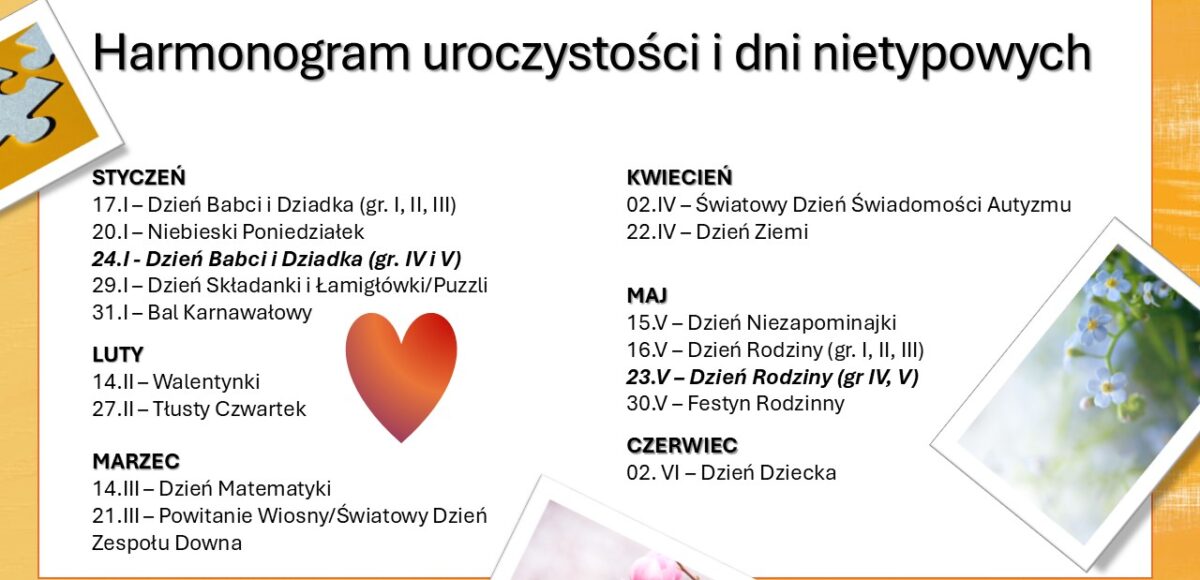 Harmonogram uroczystości i dni nietypowych

STYCZEŃ
17.I – Dzień Babci i Dziadka (gr. I, II, III)
20.I – Niebieski Poniedziałek
24.I - Dzień Babci i Dziadka (gr. IV i V)
29.I – Dzień Składanki i Łamigłówki/Puzzli
31.I – Bal Karnawałowy

LUTY
14.II – Walentynki
27.II – Tłusty Czwartek

MARZEC
14.III – Dzień Matematyki
21.III – Powitanie Wiosny/Światowy Dzień Zespołu Downa

KWIECIEŃ
02.IV – Światowy Dzień Świadomości Autyzmu
22.IV – Dzień Ziemi

MAJ
15.V – Dzień Niezapominajki
16.V – Dzień Rodziny (gr. I, II, III)
23.V – Dzień Rodziny (gr IV, V)
30.V – Festyn Rodzinny

CZERWIEC
02. VI – Dzień Dziecka